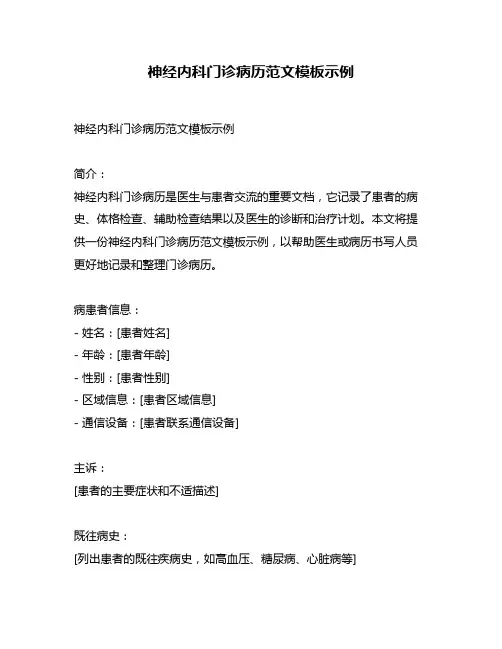 神经内科门诊病历范文模板示例

神经内科门诊病历范文模板示例

简介：
神经内科门诊病历是医生与患者交流的重要文档，它记录了患者的病史、体格检查、辅助检查结果以及医生的诊断和治疗计划。本文将提供一份神经内科门诊病历范文模板示例，以帮助医生或病历书写人员更好地记录和整理门诊病历。

病患者信息：
- 姓名：[患者姓名]
- 年龄：[患者年龄]
- 性别：[患者性别]
- 区域信息：[患者区域信息]
- 通信设备：[患者联系通信设备]

主诉：
[患者的主要症状和不适描述]

既往病史：
[列出患者的既往疾病史，如高血压、糖尿病、心脏病等]